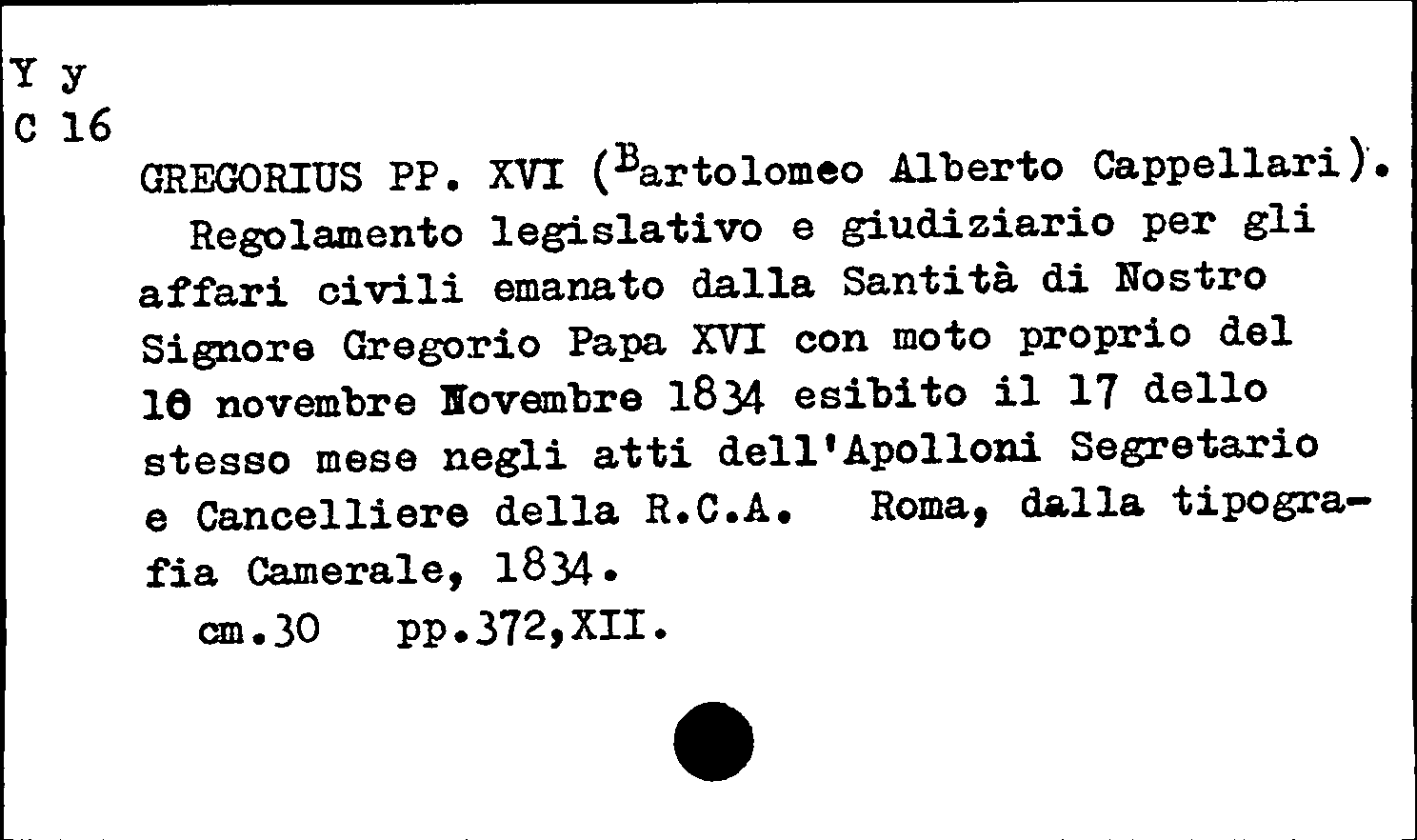 Y y
C 16

GREGORIUS PP. XVI (Bartolomeo Alberto Cappellari).

Regolamento legislativo e giudiziario per gli affari civili emanato dalla Santità di Nostro Signore Gregorio Papa XVI con moto proprio del 10 novembre Novembre 1834 esibito il 17 dello stesso mese negli atti dell'Apolloni Segretario e Cancelliere della R.C.A. Roma, dalla tipografia Camerale, 1834.

cm.30 pp.372,XII.